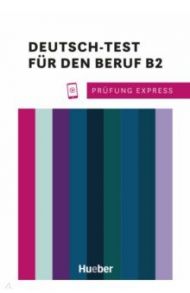 DEUTSCH-TEST
FÜR DEN BERUF B2

PRÜFUNG EXPRESS

Hueber